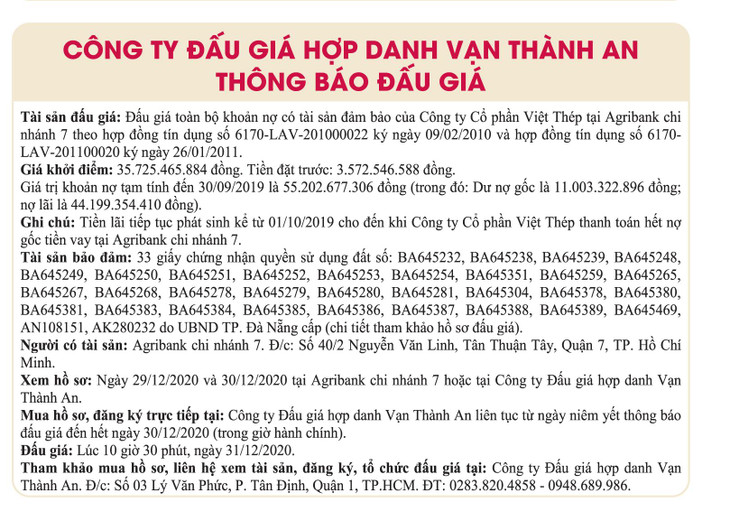 CÔNG TY ĐẤU GIÁ HỢP DANH VẠN THÀNH AN
THÔNG BÁO ĐẤU GIÁ

Tài sản đấu giá: Đấu giá toàn bộ khoản nợ có tài sản đảm bảo của Công ty Cổ phần Việt Thép tại Agribank chi nhánh 7 theo hợp đồng tín dụng số 6170-LAV-201000022 ký ngày 09/02/2010 và hợp đồng tín dụng số 6170-LAV-201100020 ký ngày 26/01/2011.
Giá khởi điểm: 35.725.465.884 đồng. Tiền đặt trước: 3.572.546.588 đồng.
Giá trị khoản nợ tạm tính đến 30/09/2019 là 55.202.677.306 đồng (trong đó: Dư nợ gốc là 11.003.322.896 đồng; nợ lãi là 44.199.354.410 đồng).
Ghi chú: Tiền lãi tiếp tục phát sinh kể từ 01/10/2019 cho đến khi Công ty Cổ phần Việt Thép thanh toán hết nợ gốc tiền vay tại Agribank chi nhánh 7.
Tài sản bảo đảm: 33 giấy chứng nhận quyền sử dụng đất số: BA645232, BA645238, BA645239, BA645248, BA645249, BA645250, BA645251, BA645252, BA645253, BA645254, BA645351, BA645259, BA645265, BA645267, BA645268, BA645278, BA645279, BA645280, BA645281, BA645304, BA645378, BA645380, BA645381, BA645383, BA645384, BA645385, BA645386, BA645387, BA645388, BA645389, BA645469, AN108151, AK280232 do UBND TP. Đà Nẵng cấp (chi tiết tham khảo hồ sơ đấu giá).
Người có tài sản: Agribank chi nhánh 7. Đ/c: Số 40/2 Nguyễn Văn Linh, Tân Thuận Tây, Quận 7, TP. Hồ Chí Minh.
Xem hồ sơ: Ngày 29/12/2020 và 30/12/2020 tại Agribank chi nhánh 7 hoặc tại Công ty Đấu giá hợp danh Vạn Thành An.
Mua hồ sơ, đăng ký trực tiếp tại: Công ty Đấu giá hợp danh Vạn Thành An liên tục từ ngày niêm yết thông báo đấu giá đến hết ngày 30/12/2020 (trong giờ hành chính).
Đấu giá: Lúc 10 giờ 30 phút, ngày 31/12/2020.
Tham khảo mua hồ sơ, liên hệ xem tài sản, đăng ký, tổ chức đấu giá tại: Công ty Đấu giá hợp danh Vạn Thành An. Đ/c: Số 03 Lý Văn Phức, P. Tân Định, Quận 1, TP.HCM. ĐT: 0283.820.4858 - 0948.689.986.